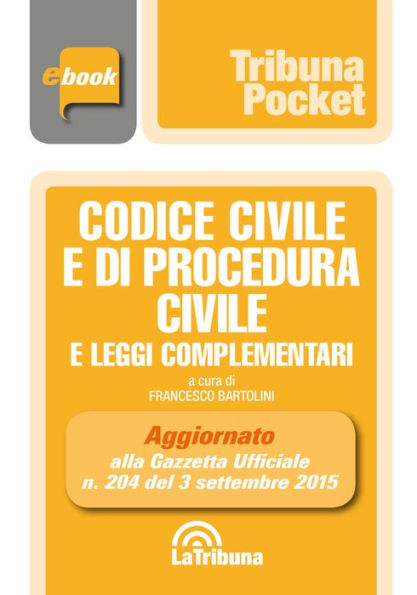 ebook

Tribuna Pocket

CODICE CIVILE E DI PROCEDURA CIVILE

E LEGGI COMPLEMENTARI

a cura di
FRANCESCO BARTOLINI

Aggiornato
alla Gazzetta Ufficiale
n. 204 del 3 settembre 2015

LaTribuna